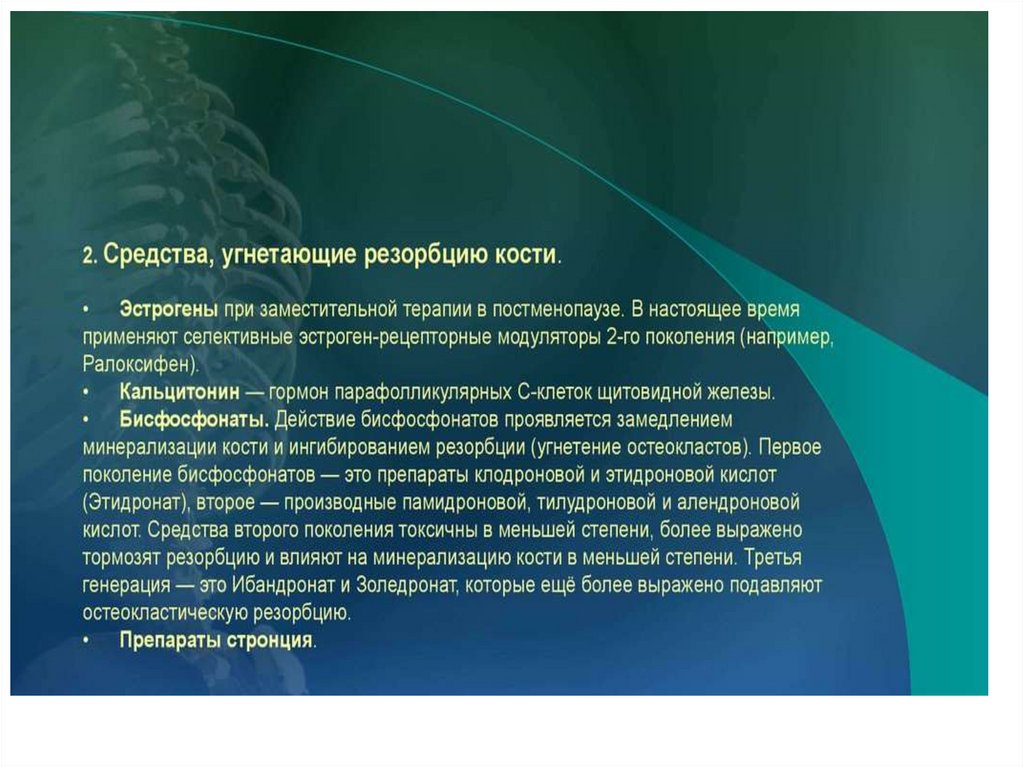 2. Средства, угнетающие резорбцию кости.

• Эстрогены при заместительной терапии в постменопаузе. В настоящее время применяют селективные эстроген-рецепторные модуляторы 2-го поколения (например, Ралоксифен).

• Кальцитонин — гормон парафолликулярных С-клеток щитовидной железы.

• Бисфосфонаты. Действие бисфосфонатов проявляется замедлением минерализации кости и ингибированием резорбции (угнетение остеокластов). Первое поколение бисфосфонатов — это препараты клодроновой и этидроновой кислот (Этидронат), второе — производные памидроновой, тилудроновой и алендроновой кислот. Средства второго поколения токсичны в меньшей степени, более выражено тормозят резорбцию и влияют на минерализацию кости в меньшей степени. Третья генерация — это Ибандронат и Золедронат, которые ещё более выражено подавляют остеокластическую резорбцию.

• Препараты стронция.